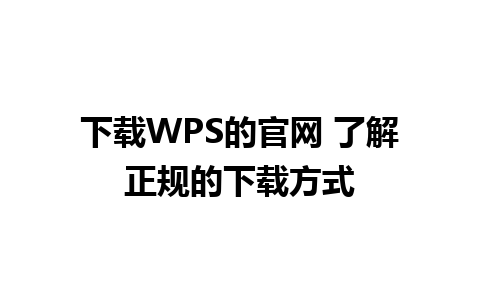 下载WPS的官网 了解正规的下载方式